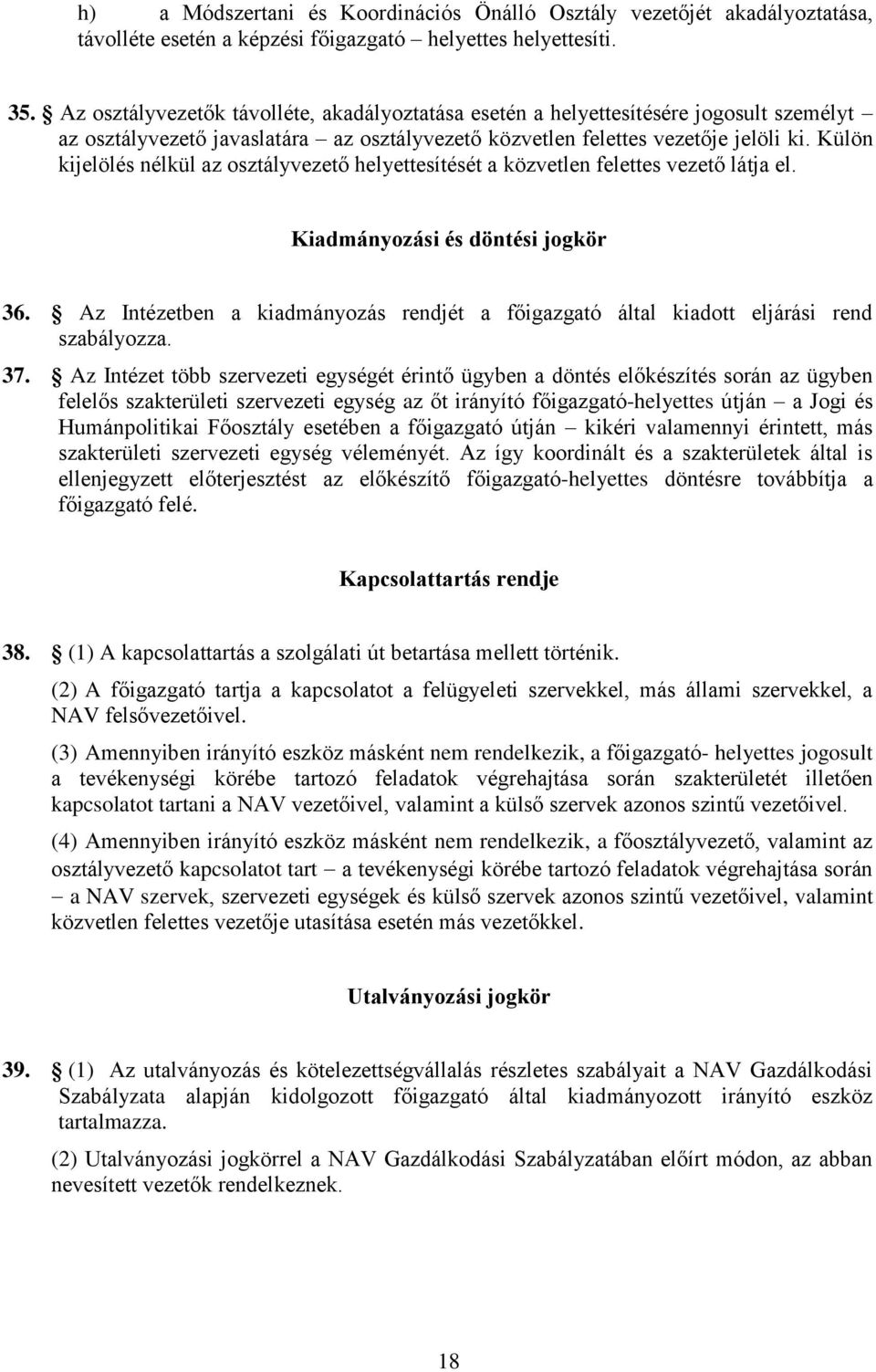 h) a Módszertani és Koordinációs Önálló Osztály vezetőjét akadályoztatása, távolléte esetén a képzési főigazgató – helyettes helyettesíti.

35. Az osztályvezetők távolléte, akadályoztatása esetén a helyettesítésére jogosult személyt – az osztályvezető javaslatára – az osztályvezető közvetlen felettes vezetője jelöli ki. Külön kijelölés nélkül az osztályvezető helyettesítését a közvetlen felettes vezető látja el.

Kiadmányozási és döntési jogkör

36. Az Intézetben a kiadmányozás rendjét a főigazgató által kiadott eljárási rend szabályozza.

37. Az Intézet több szervezeti egységét érintő ügyben a döntés előkészítés során az ügyben felelős szakterületi szervezeti egység az őt irányító főigazgató-helyettes útján – a Jogi és Humánpolitikai Főosztály esetében a főigazgató útján – kikéri valamennyi érintett, más szakterületi szervezeti egység véleményét. Az így koordinált és a szakterületek által is ellenjegyzett előterjesztést az előkészítő főigazgató-helyettes döntésre továbbítja a főigazgató felé.

Kapcsolattartás rendje

38. (1) A kapcsolattartás a szolgálati út betartása mellett történik.

(2) A főigazgató tartja a kapcsolatot a felügyeleti szervekkel, más állami szervekkel, a NAV felsővezetőivel.

(3) Amennyiben irányító eszköz másként nem rendelkezik, a főigazgató- helyettes jogosult a tevékenységi körébe tartozó feladatok végrehajtása során szakterületét illetően kapcsolatot tartani a NAV vezetőivel, valamint a külső szervek azonos szintű vezetőivel.

(4) Amennyiben irányító eszköz másként nem rendelkezik, a főosztályvezető, valamint az osztályvezető kapcsolatot tart – a tevékenységi körébe tartozó feladatok végrehajtása során – a NAV szervek, szervezeti egységek és külső szervek azonos szintű vezetőivel, valamint közvetlen felettes vezetője utasítása esetén más vezetőkkel.

Utalványozási jogkör

39. (1) Az utalványozás és kötelezettségvállalás részletes szabályait a NAV Gazdálkodási Szabályzata alapján kidolgozott főigazgató által kiadmányozott irányító eszköz tartalmazza.

(2) Utalványozási jogkörrel a NAV Gazdálkodási Szabályzatában előírt módon, az abban nevesített vezetők rendelkeznek.

18